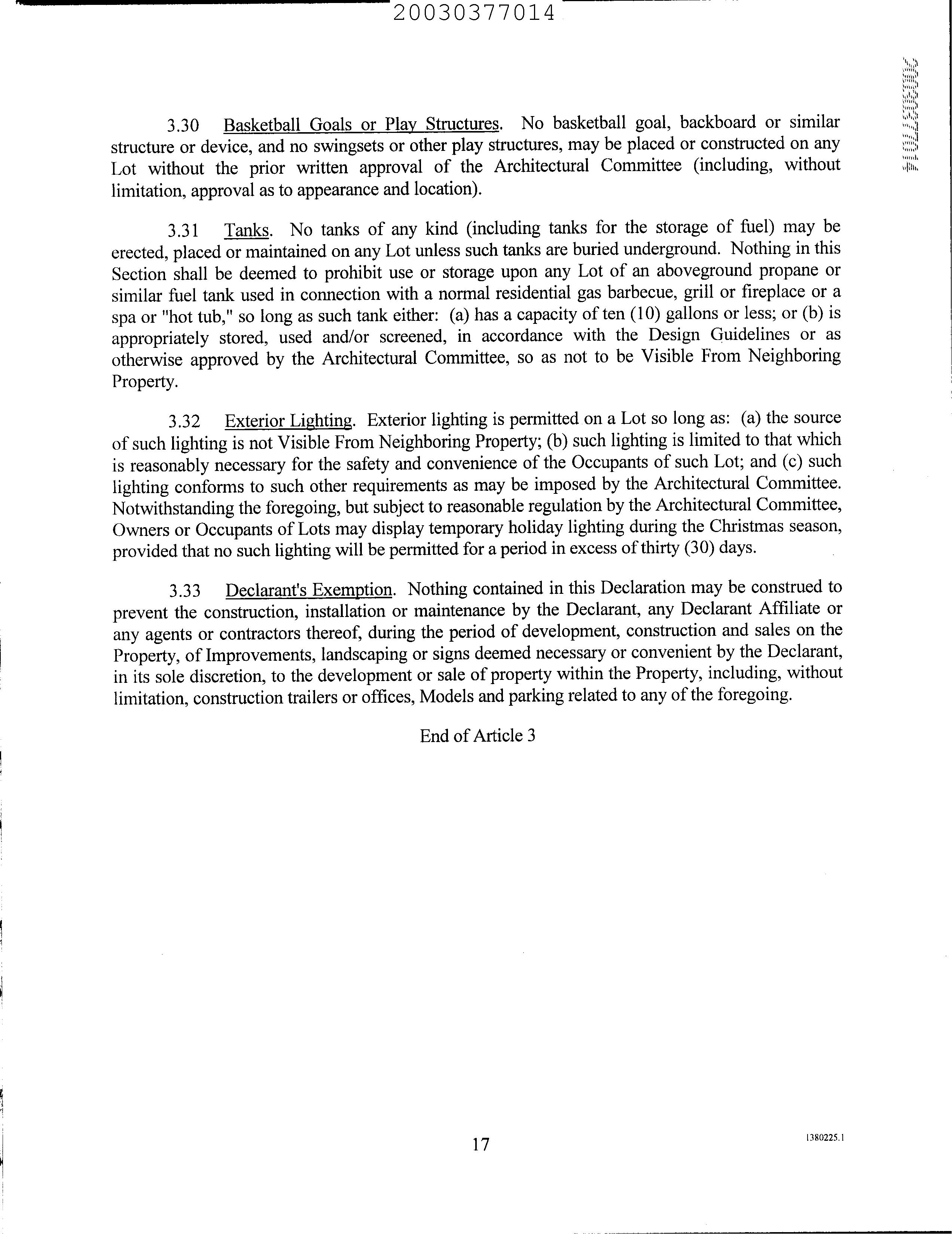 20030377014

20030377014

3.30 Basketball Goals or Play Structures. No basketball goal, backboard or similar structure or device, and no swingsets or other play structures, may be placed or constructed on any Lot without the prior written approval of the Architectural Committee (including, without limitation, approval as to appearance and location).

3.31 Tanks. No tanks of any kind (including tanks for the storage of fuel) may be erected, placed or maintained on any Lot unless such tanks are buried underground. Nothing in this Section shall be deemed to prohibit use or storage upon any Lot of an aboveground propane or similar fuel tank used in connection with a normal residential gas barbecue, grill or fireplace or a spa or "hot tub," so long as such tank either: (a) has a capacity of ten (10) gallons or less; or (b) is appropriately stored, used and/or screened, in accordance with the Design Guidelines or as otherwise approved by the Architectural Committee, so as not to be Visible From Neighboring Property.

3.32 Exterior Lighting. Exterior lighting is permitted on a Lot so long as: (a) the source of such lighting is not Visible From Neighboring Property; (b) such lighting is limited to that which is reasonably necessary for the safety and convenience of the Occupants of such Lot; and (c) such lighting conforms to such other requirements as may be imposed by the Architectural Committee. Notwithstanding the foregoing, but subject to reasonable regulation by the Architectural Committee, Owners or Occupants of Lots may display temporary holiday lighting during the Christmas season, provided that no such lighting will be permitted for a period in excess of thirty (30) days.

3.33 Declarant's Exemption. Nothing contained in this Declaration may be construed to prevent the construction, installation or maintenance by the Declarant, any Declarant Affiliate or any agents or contractors thereof, during the period of development, construction and sales on the Property, of Improvements, landscaping or signs deemed necessary or convenient by the Declarant, in its sole discretion, to the development or sale of property within the Property, including, without limitation, construction trailers or offices, Models and parking related to any of the foregoing.

End of Article 3

17

1380225.1